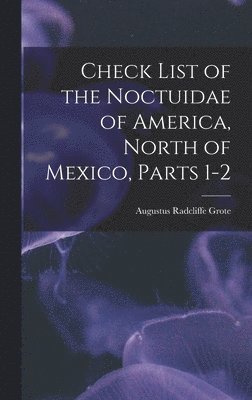 Check List of the Noctuidae of America, North of Mexico, Parts 1-2

Augustus Radcliffe Grote